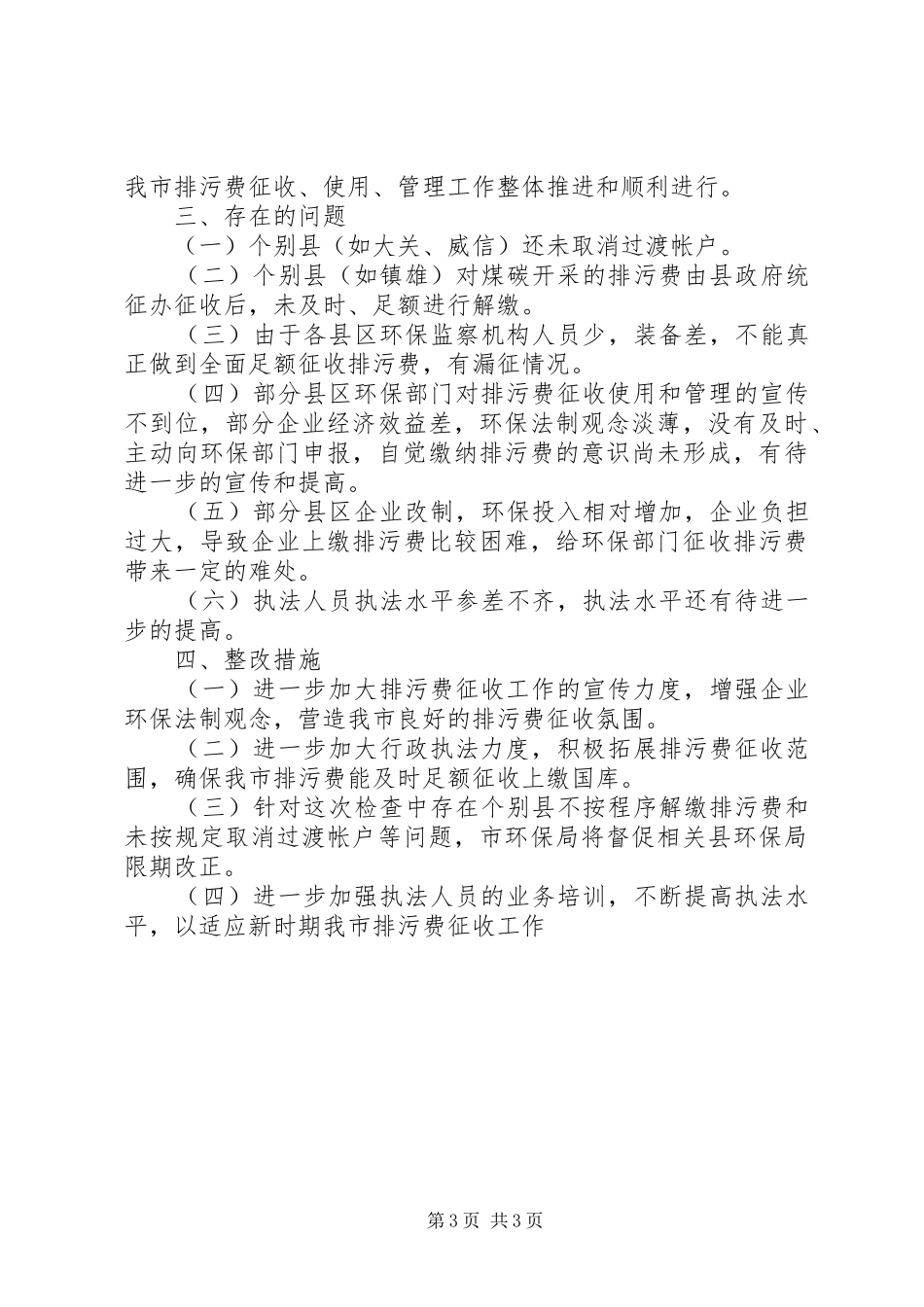 我市排污费征收、使用、管理工作整体推进和顺利进行。

三、存在的问题

（一）个别县（如大关、威信）还未取消过渡帐户。

（二）个别县（如镇雄）对煤碳开采的排污费由县政府统征办征收后，未及时、足额进行解缴。

（三）由于各县区环保监察机构人员少，装备差，不能真正做到全面足额征收排污费，有漏征情况。

（四）部分县区环保部门对排污费征收使用和管理的宣传不到位，部分企业经济效益差，环保法制观念淡薄，没有及时、主动向环保部门申报，自觉缴纳排污费的意识尚未形成，有待进一步的宣传和提高。

（五）部分县区企业改制，环保投入相对增加，企业负担过大，导致企业上缴排污费比较困难，给环保部门征收排污费带来一定的难处。

（六）执法人员执法水平参差不齐，执法水平还有待进一步的提高。

四、整改措施

（一）进一步加大排污费征收工作的宣传力度，增强企业环保法制观念，营造我市良好的排污费征收氛围。

（二）进一步加大行政执法力度，积极拓展排污费征收范围，确保我市排污费能及时足额征收上缴国库。

（三）针对这次检查中存在个别县不按程序解缴排污费和未按规定取消过渡帐户等问题，市环保局将督促相关县环保局限期改正。

（四）进一步加强执法人员的业务培训，不断提高执法水平，以适应新时期我市排污费征收工作

第3页 共3页